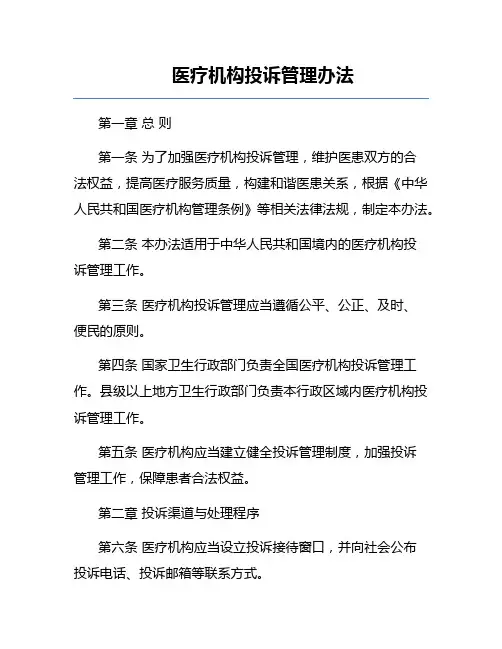 医疗机构投诉管理办法

第一章 总 则

第一条 为了加强医疗机构投诉管理，维护医患双方的合法权益，提高医疗服务质量，构建和谐医患关系，根据《中华人民共和国医疗机构管理条例》等相关法律法规，制定本办法。

第二条 本办法适用于中华人民共和国境内的医疗机构投诉管理工作。

第三条 医疗机构投诉管理应当遵循公平、公正、及时、便民的原则。

第四条 国家卫生行政部门负责全国医疗机构投诉管理工作。县级以上地方卫生行政部门负责本行政区域内医疗机构投诉管理工作。

第五条 医疗机构应当建立健全投诉管理制度，加强投诉管理工作，保障患者合法权益。

第二章 投诉渠道与处理程序

第六条 医疗机构应当设立投诉接待窗口，并向社会公布投诉电话、投诉邮箱等联系方式。